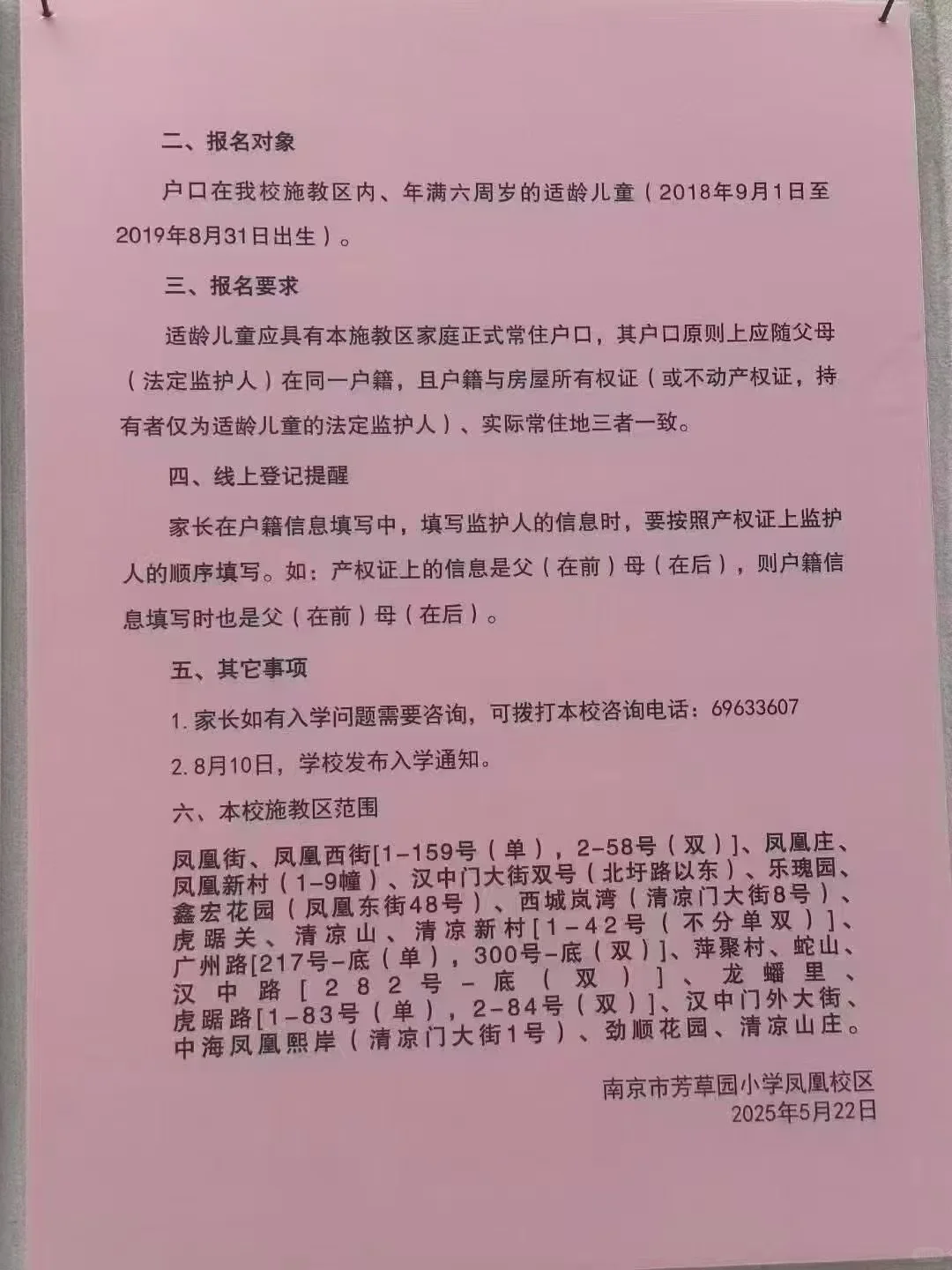 二、报名对象

户口在我校施教区内、年满六周岁的适龄儿童（2018年9月1日至2019年8月31日出生）。

三、报名要求

适龄儿童应具有本施教区家庭正式常住户口，其户口原则上应随父母（法定监护人）在同一户籍，且户籍与房屋所有权证（或不动产权证，持有者仅为适龄儿童的法定监护人）、实际常住地三者一致。

四、线上登记提醒

家长在户籍信息填写中，填写监护人的信息时，要按照产权证上监护人的顺序填写。如：产权证上的信息是父（在前）母（在后），则户籍信息填写时也是父（在前）母（在后）。

五、其它事项

1. 家长如有入学问题需要咨询，可拨打本校咨询电话：69633607

2. 8月10日，学校发布入学通知。

六、本校施教区范围

凤凰街、凤凰西街[1-159号（单），2-58号（双）]、凤凰庄、凤凰新村（1-9幢）、汉中门大街双号（北圩路以东）、乐瑰园、鑫宏花园（凤凰东街48号）、西城岚湾（清凉门大街8号）、虎踞关、清凉山、清凉新村[1-42号（不分单双）]、广州路[217号-底（单），300号-底（双）]、萍聚村、蛇山、汉中路[282号-底（双）]、龙蟠里、虎踞路[1-83号（单），2-84号（双）]、汉中门外大街、中海凤凰熙岸（清凉门大街1号）、劲顺花园、清凉山庄。

南京市芳草园小学凤凰校区
2025年5月22日